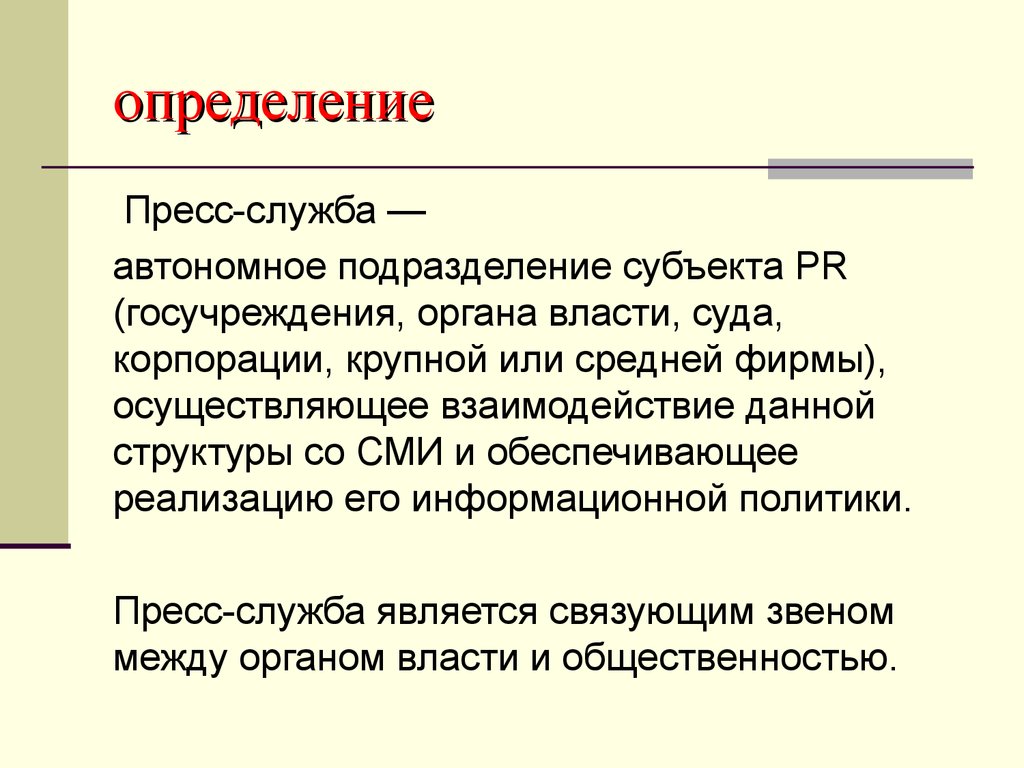 определение

Пресс-служба —

автономное подразделение субъекта PR (госучреждения, органа власти, суда, корпорации, крупной или средней фирмы), осуществляющее взаимодействие данной структуры со СМИ и обеспечивающее реализацию его информационной политики.

Пресс-служба является связующим звеном между органом власти и общественностью.